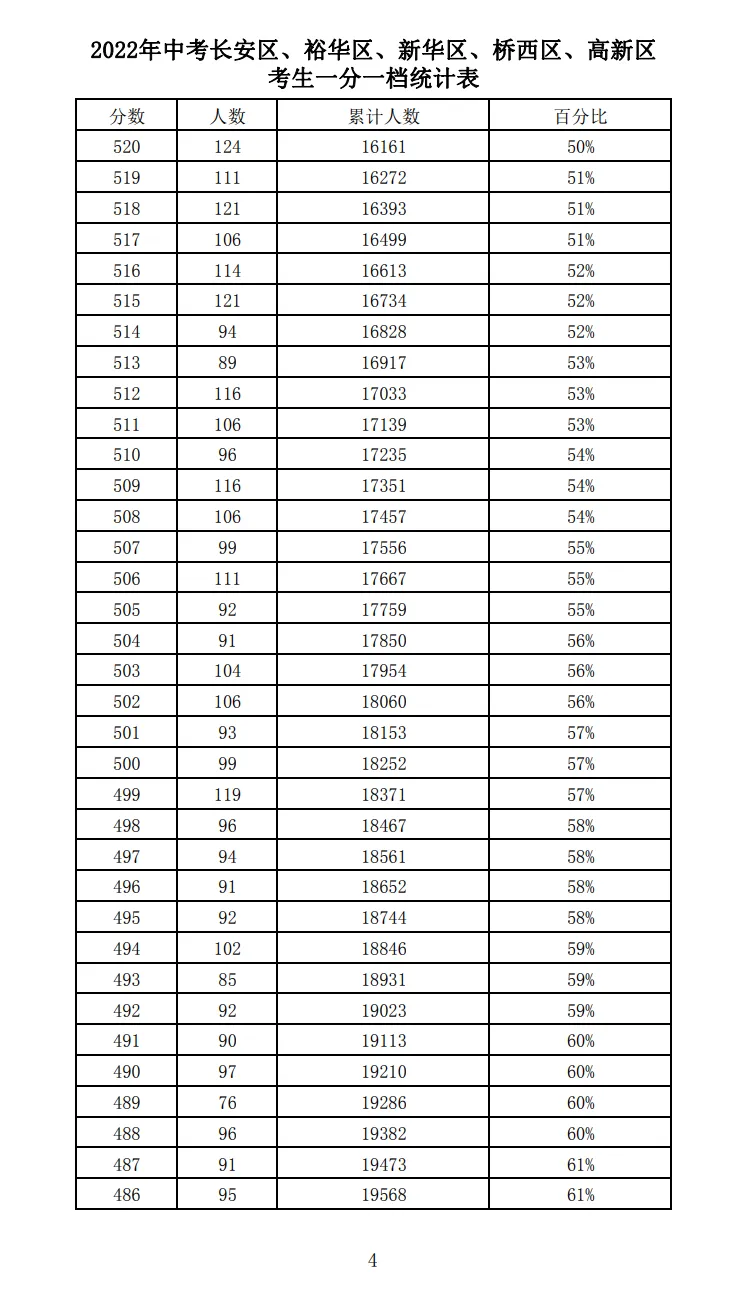 2022年中考长安区、裕华区、新华区、桥西区、高新区
考生一分一档统计表

| 分数 | 人数 | 累计人数 | 百分比 |
|---|---|---|---|
| 520 | 124 | 16161 | 50% |
| 519 | 111 | 16272 | 51% |
| 518 | 121 | 16393 | 51% |
| 517 | 106 | 16499 | 51% |
| 516 | 114 | 16613 | 52% |
| 515 | 121 | 16734 | 52% |
| 514 | 94 | 16828 | 52% |
| 513 | 89 | 16917 | 53% |
| 512 | 116 | 17033 | 53% |
| 511 | 106 | 17139 | 53% |
| 510 | 96 | 17235 | 54% |
| 509 | 116 | 17351 | 54% |
| 508 | 106 | 17457 | 54% |
| 507 | 99 | 17556 | 55% |
| 506 | 111 | 17667 | 55% |
| 505 | 92 | 17759 | 55% |
| 504 | 91 | 17850 | 56% |
| 503 | 104 | 17954 | 56% |
| 502 | 106 | 18060 | 56% |
| 501 | 93 | 18153 | 57% |
| 500 | 99 | 18252 | 57% |
| 499 | 119 | 18371 | 57% |
| 498 | 96 | 18467 | 58% |
| 497 | 94 | 18561 | 58% |
| 496 | 91 | 18652 | 58% |
| 495 | 92 | 18744 | 58% |
| 494 | 102 | 18846 | 59% |
| 493 | 85 | 18931 | 59% |
| 492 | 92 | 19023 | 59% |
| 491 | 90 | 19113 | 60% |
| 490 | 97 | 19210 | 60% |
| 489 | 76 | 19286 | 60% |
| 488 | 96 | 19382 | 60% |
| 487 | 91 | 19473 | 61% |
| 486 | 95 | 19568 | 61% |

4